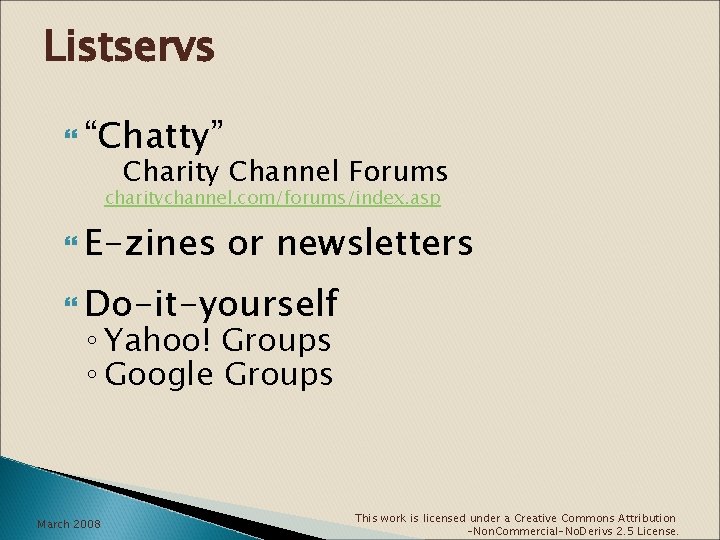 Listservs

“Chatty”

Charity Channel Forums

charitychannel.com/forums/index.asp

E-zines or newsletters

Do-it-yourself

◦ Yahoo! Groups

◦ Google Groups

March 2008

This work is licensed under a Creative Commons Attribution -NonCommercial-NoDerivs 2.5 License.